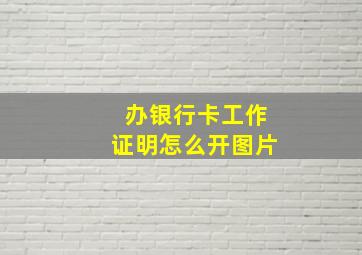 办银行卡工作
证明怎么开图片